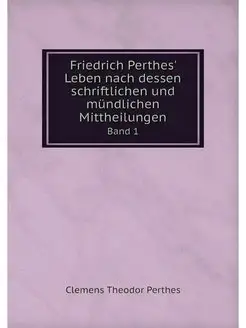 Friedrich Perthes' Leben nach dessen schriftlichen und mündlichen Mittheilungen
Band 1

Clemens Theodor Perthes